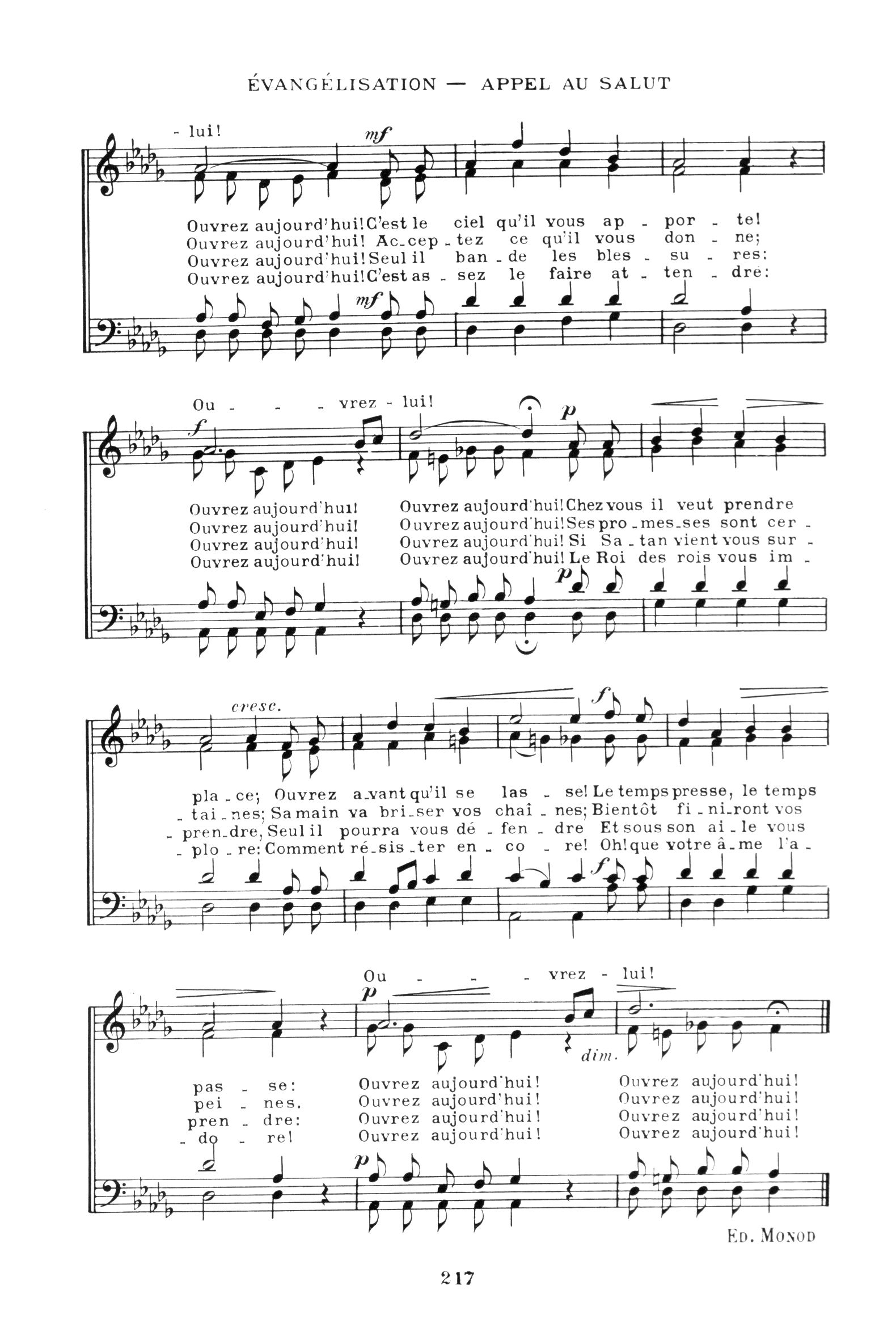 ÉVANGÉLISATION — APPEL AU SALUT

- lui!

mf

Ouvrez aujourd'hui! C'est le ciel qu'il vous ap - por - te!
Ouvrez aujourd'hui! Ac - cep - tez ce qu'il vous don - ne;
Ouvrez aujourd'hui! Seul il ban - de les bles - su - res:
Ouvrez aujourd'hui! C'est as - sez le faire at - ten - dre:

mf

Ou - - - vrez - lui!

f

p

Ouvrez aujourd'hui! Ouvrez aujourd'hui! Chez vous il veut prendre
Ouvrez aujourd'hui! Ouvrez aujourd'hui! Ses pro - mes - ses sont cer -
Ouvrez aujourd'hui! Ouvrez aujourd'hui! Si Sa - tan vient vous sur -
Ouvrez aujourd'hui! Ouvrez aujourd'hui! Le Roi des rois vous im -

p

cresc.

f

pla - ce; Ouvrez a - vant qu'il se las - se! Le temps presse, le temps
- tai - nes; Sa main va bri - ser vos chaî - nes; Bientôt fi - ni - ront vos
- pren - dre, Seul il pourra vous dé - fen - dre Et sous son ai - le vous
- plo - re: Comment ré - sis - ter en - co - re! Oh! que votre â - me l'a -

f

Ou - - - vrez - lui!

p

dim.

pas - se: Ouvrez aujourd'hui! Ouvrez aujourd'hui!
pei - nes. Ouvrez aujourd'hui! Ouvrez aujourd'hui!
pren - dre: Ouvrez aujourd'hui! Ouvrez aujourd'hui!
- do - re! Ouvrez aujourd'hui! Ouvrez aujourd'hui!

p

ED. MONOD

217